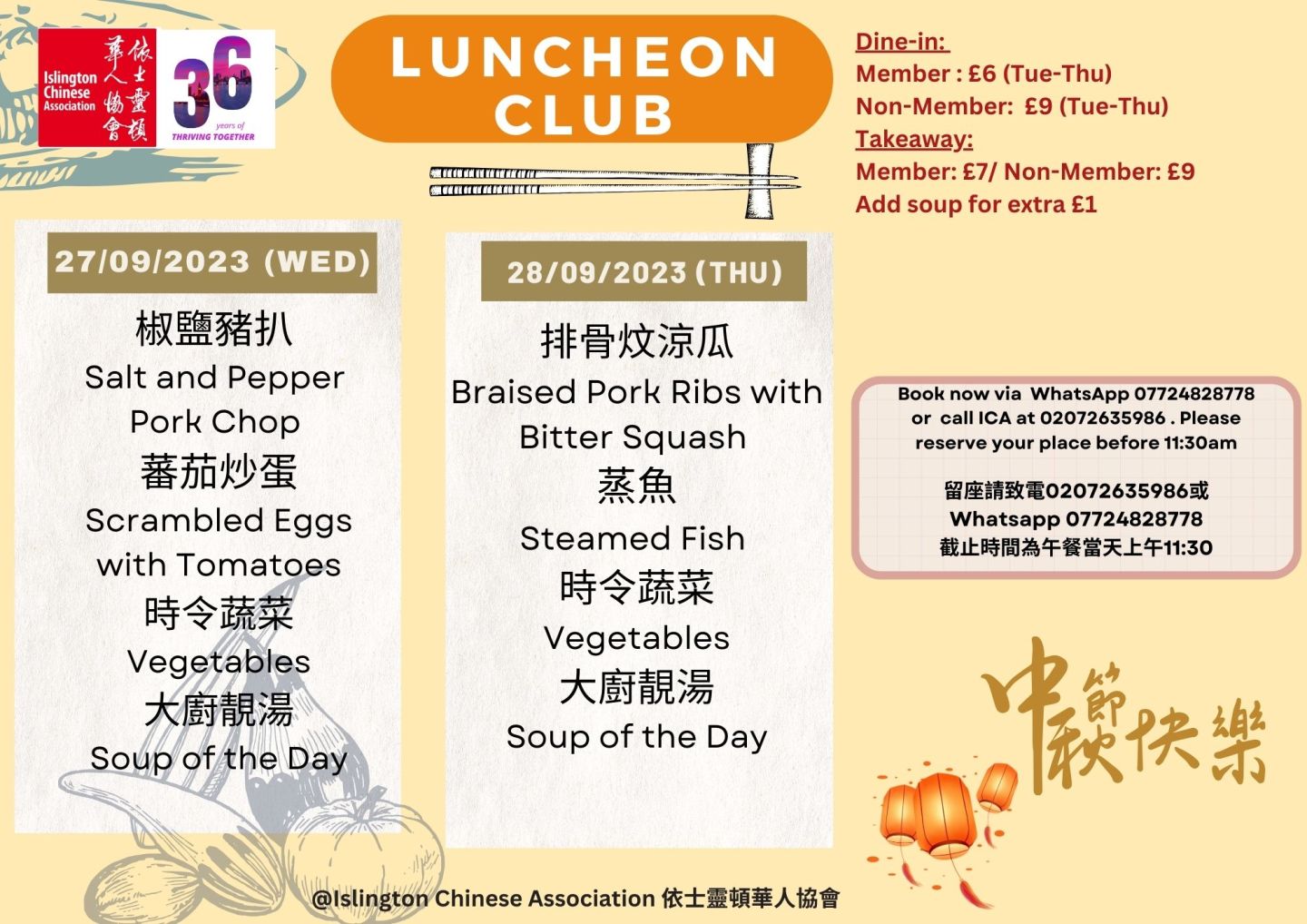 Islington Chinese Association 依士靈頓華人協會

36 years of THRIVING TOGETHER

LUNCHEON CLUB

Dine-in:
Member : £6 (Tue-Thu)
Non-Member: £9 (Tue-Thu)
Takeaway:
Member: £7/ Non-Member: £9
Add soup for extra £1

27/09/2023 (WED)

椒鹽豬扒
Salt and Pepper Pork Chop
蕃茄炒蛋
Scrambled Eggs with Tomatoes
時令蔬菜
Vegetables
大廚靚湯
Soup of the Day

28/09/2023 (THU)

排骨炆涼瓜
Braised Pork Ribs with Bitter Squash
蒸魚
Steamed Fish
時令蔬菜
Vegetables
大廚靚湯
Soup of the Day

Book now via WhatsApp 07724828778 or call ICA at 02072635986 . Please reserve your place before 11:30am

留座請致電02072635986或 Whatsapp 07724828778 截止時間為午餐當天上午11:30

中秋節快樂

@Islington Chinese Association 依士靈頓華人協會